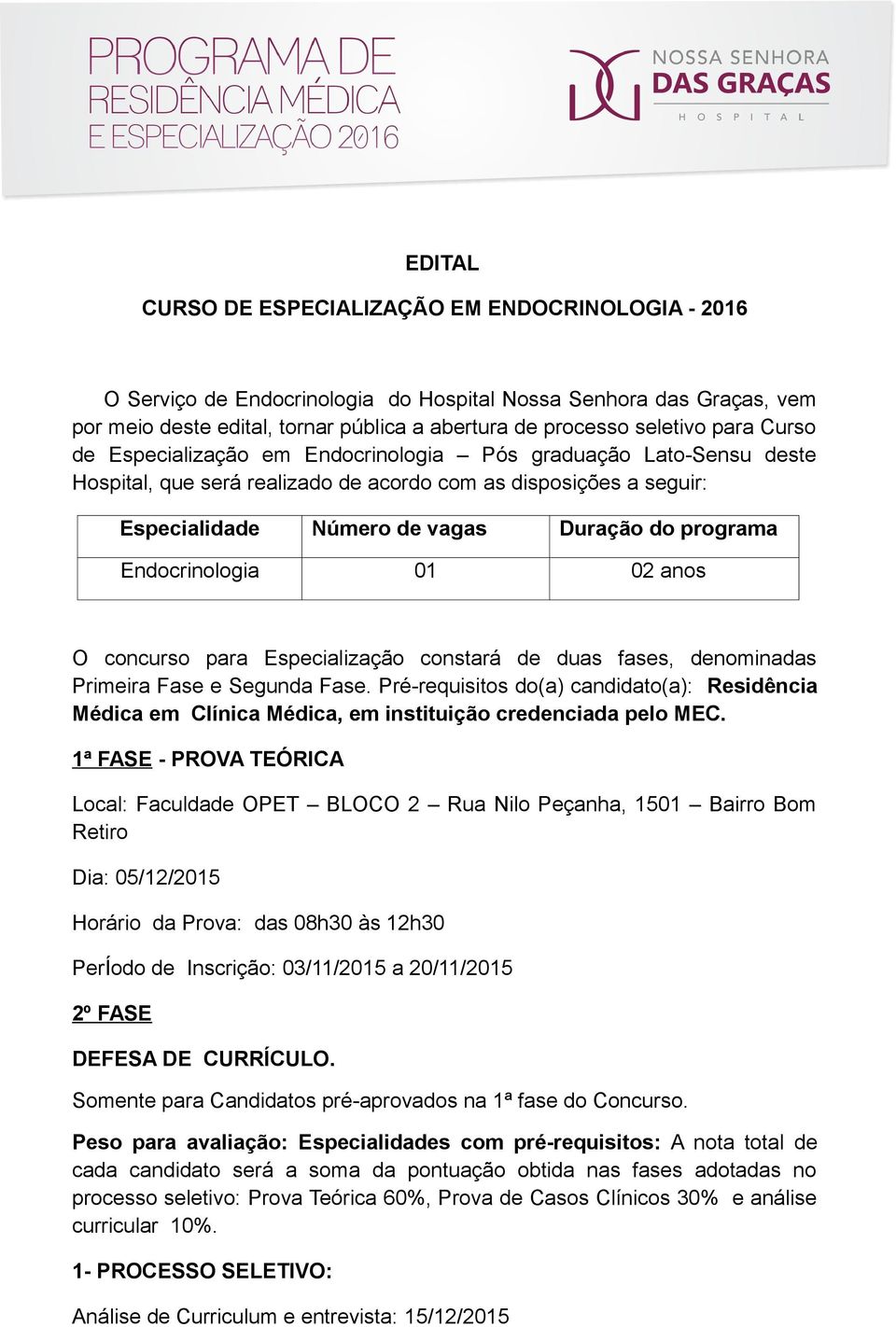 PROGRAMA DE RESIDÊNCIA MÉDICA E ESPECIALIZAÇÃO 2016

NOSSA SENHORA DAS GRAÇAS HOSPITAL

EDITAL

CURSO DE ESPECIALIZAÇÃO EM ENDOCRINOLOGIA - 2016

O Serviço de Endocrinologia do Hospital Nossa Senhora das Graças, vem por meio deste edital, tornar pública a abertura de processo seletivo para Curso de Especialização em Endocrinologia – Pós graduação Lato-Sensu deste Hospital, que será realizado de acordo com as disposições a seguir:

| Especialidade | Número de vagas | Duração do programa |
|---|---|---|
| Endocrinologia | 01 | 02 anos |

O concurso para Especialização constará de duas fases, denominadas Primeira Fase e Segunda Fase. Pré-requisitos do(a) candidato(a): Residência Médica em Clínica Médica, em instituição credenciada pelo MEC.

1ª FASE - PROVA TEÓRICA

Local: Faculdade OPET – BLOCO 2 – Rua Nilo Peçanha, 1501 – Bairro Bom Retiro

Dia: 05/12/2015

Horário da Prova: das 08h30 às 12h30

PerÍodo de Inscrição: 03/11/2015 a 20/11/2015

2º FASE

DEFESA DE CURRÍCULO.

Somente para Candidatos pré-aprovados na 1ª fase do Concurso.

Peso para avaliação: Especialidades com pré-requisitos: A nota total de cada candidato será a soma da pontuação obtida nas fases adotadas no processo seletivo: Prova Teórica 60%, Prova de Casos Clínicos 30% e análise curricular 10%.

1- PROCESSO SELETIVO:

Análise de Curriculum e entrevista: 15/12/2015